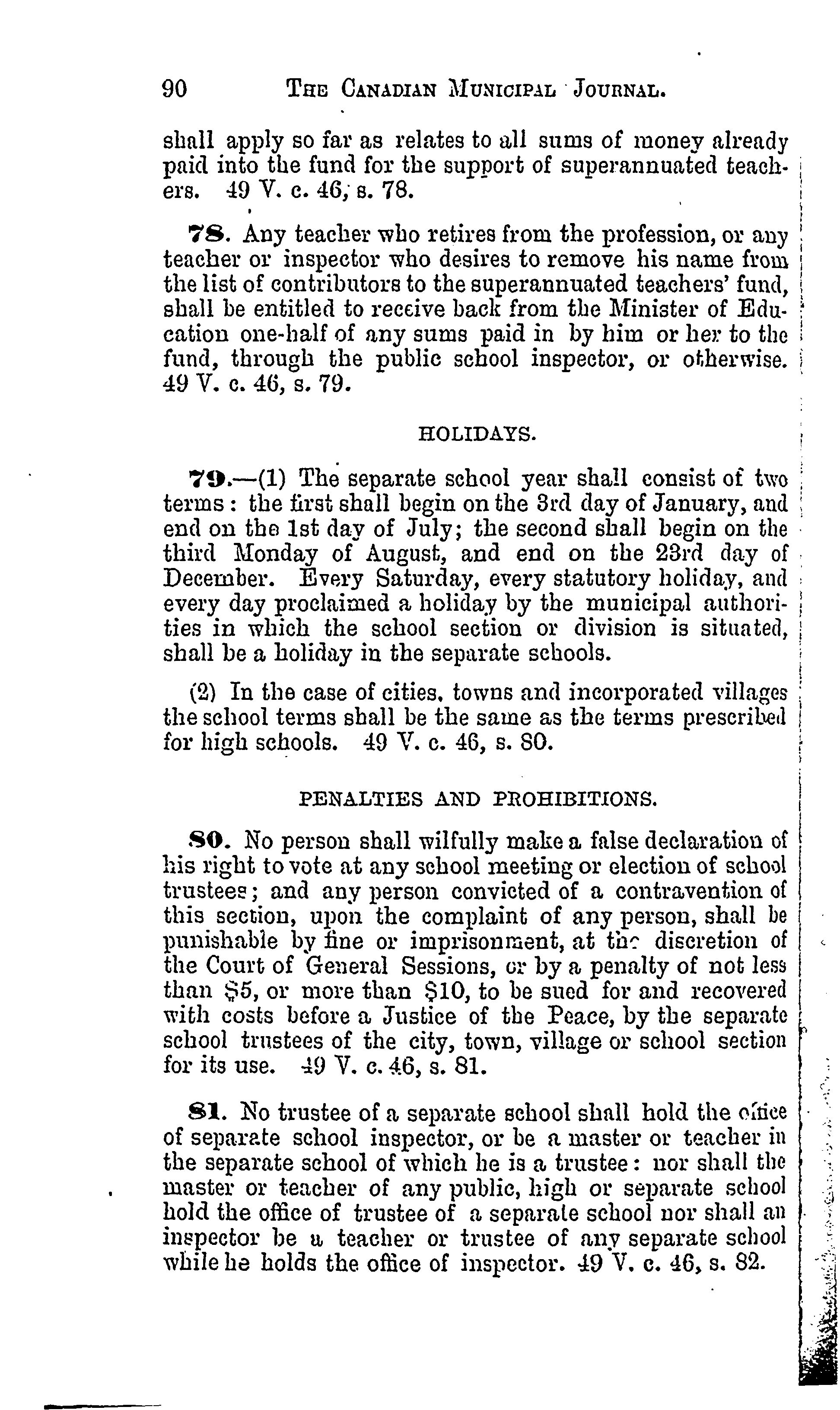 90 THE CANADIAN MUNICIPAL JOURNAL.

shall apply so far as relates to all sums of money already paid into the fund for the support of superannuated teachers. 49 V. c. 46, s. 78.

78. Any teacher who retires from the profession, or any teacher or inspector who desires to remove his name from the list of contributors to the superannuated teachers' fund, shall be entitled to receive back from the Minister of Education one-half of any sums paid in by him or her to the fund, through the public school inspector, or otherwise. 49 V. c. 46, s. 79.

HOLIDAYS.

79.—(1) The separate school year shall consist of two terms: the first shall begin on the 3rd day of January, and end on the 1st day of July; the second shall begin on the third Monday of August, and end on the 23rd day of December. Every Saturday, every statutory holiday, and every day proclaimed a holiday by the municipal authorities in which the school section or division is situated, shall be a holiday in the separate schools.

(2) In the case of cities, towns and incorporated villages the school terms shall be the same as the terms prescribed for high schools. 49 V. c. 46, s. 80.

PENALTIES AND PROHIBITIONS.

80. No person shall wilfully make a false declaration of his right to vote at any school meeting or election of school trustees; and any person convicted of a contravention of this section, upon the complaint of any person, shall be punishable by fine or imprisonment, at the discretion of the Court of General Sessions, or by a penalty of not less than $5, or more than $10, to be sued for and recovered with costs before a Justice of the Peace, by the separate school trustees of the city, town, village or school section for its use. 49 V. c. 46, s. 81.

81. No trustee of a separate school shall hold the office of separate school inspector, or be a master or teacher in the separate school of which he is a trustee: nor shall the master or teacher of any public, high or separate school hold the office of trustee of a separate school nor shall an inspector be a teacher or trustee of any separate school while he holds the office of inspector. 49 V. c. 46, s. 82.